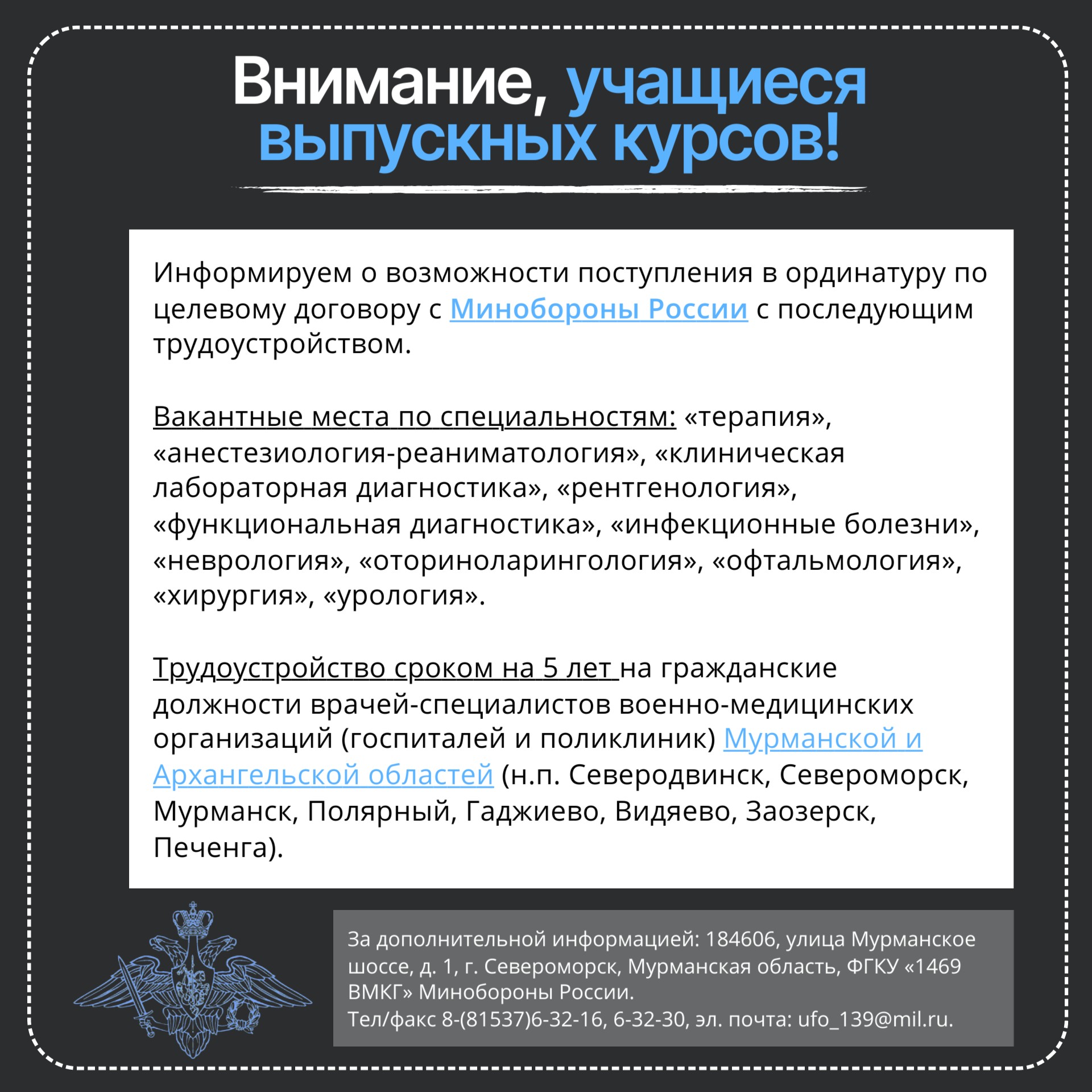 Внимание, учащиеся выпускных курсов!

Информируем о возможности поступления в ординатуру по целевому договору с Минобороны России с последующим трудоустройством.

Вакантные места по специальностям: «терапия», «анестезиология-реаниматология», «клиническая лабораторная диагностика», «рентгенология», «функциональная диагностика», «инфекционные болезни», «неврология», «оториноларингология», «офтальмология», «хирургия», «урология».

Трудоустройство сроком на 5 лет на гражданские должности врачей-специалистов военно-медицинских организаций (госпиталей и поликлиник) Мурманской и Архангельской областей (н.п. Северодвинск, Североморск, Мурманск, Полярный, Гаджиево, Видяево, Заозерск, Печенга).

За дополнительной информацией: 184606, улица Мурманское шоссе, д. 1, г. Североморск, Мурманская область, ФГКУ «1469 ВМКГ» Минобороны России.
Тел/факс 8-(81537)6-32-16, 6-32-30, эл. почта: ufo_139@mil.ru.